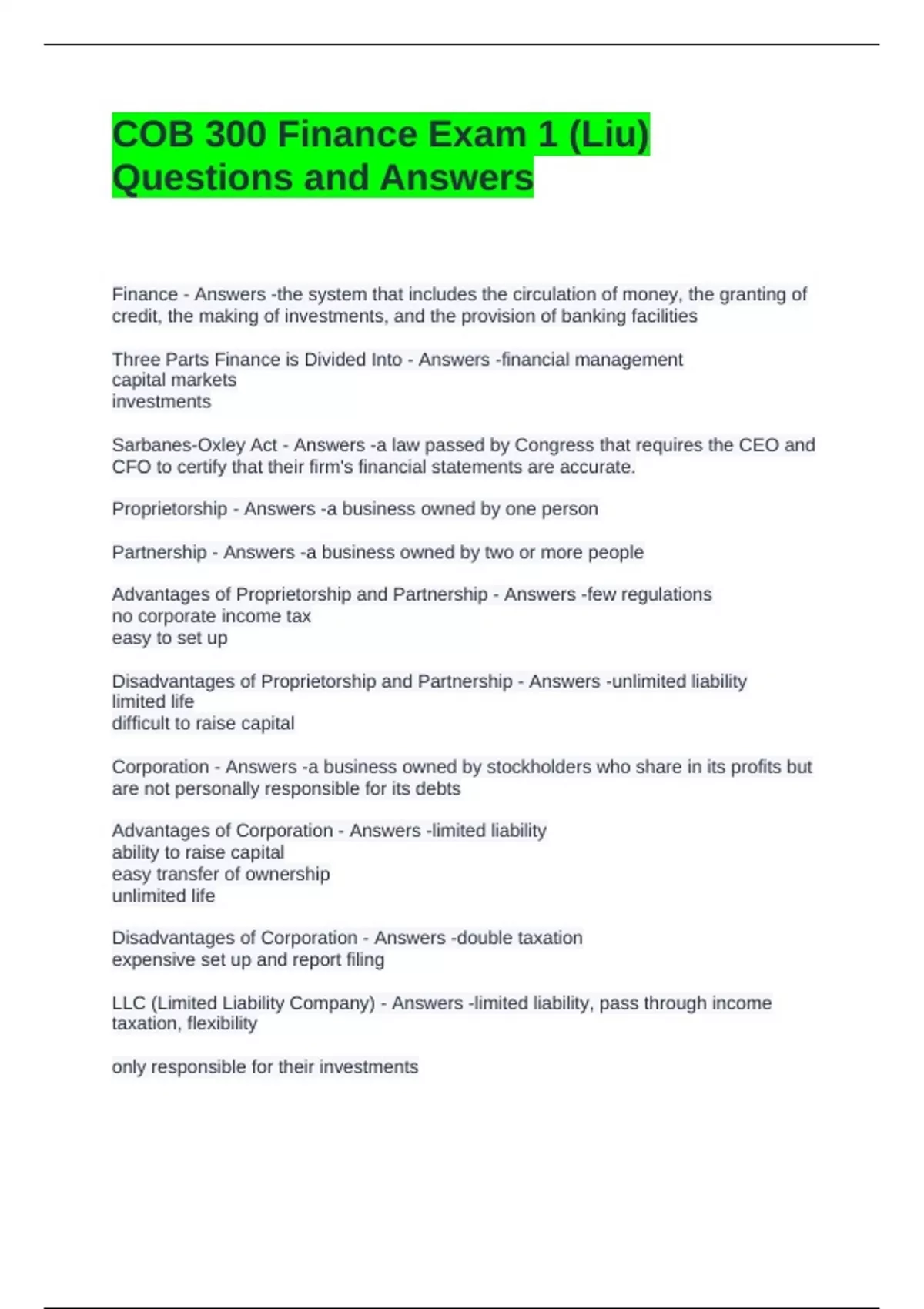 COB 300 Finance Exam 1 (Liu) Questions and Answers

Finance - Answers -the system that includes the circulation of money, the granting of credit, the making of investments, and the provision of banking facilities

Three Parts Finance is Divided Into - Answers -financial management
capital markets
investments

Sarbanes-Oxley Act - Answers -a law passed by Congress that requires the CEO and CFO to certify that their firm's financial statements are accurate.

Proprietorship - Answers -a business owned by one person

Partnership - Answers -a business owned by two or more people

Advantages of Proprietorship and Partnership - Answers -few regulations
no corporate income tax
easy to set up

Disadvantages of Proprietorship and Partnership - Answers -unlimited liability
limited life
difficult to raise capital

Corporation - Answers -a business owned by stockholders who share in its profits but are not personally responsible for its debts

Advantages of Corporation - Answers -limited liability
ability to raise capital
easy transfer of ownership
unlimited life

Disadvantages of Corporation - Answers -double taxation
expensive set up and report filing

LLC (Limited Liability Company) - Answers -limited liability, pass through income taxation, flexibility

only responsible for their investments